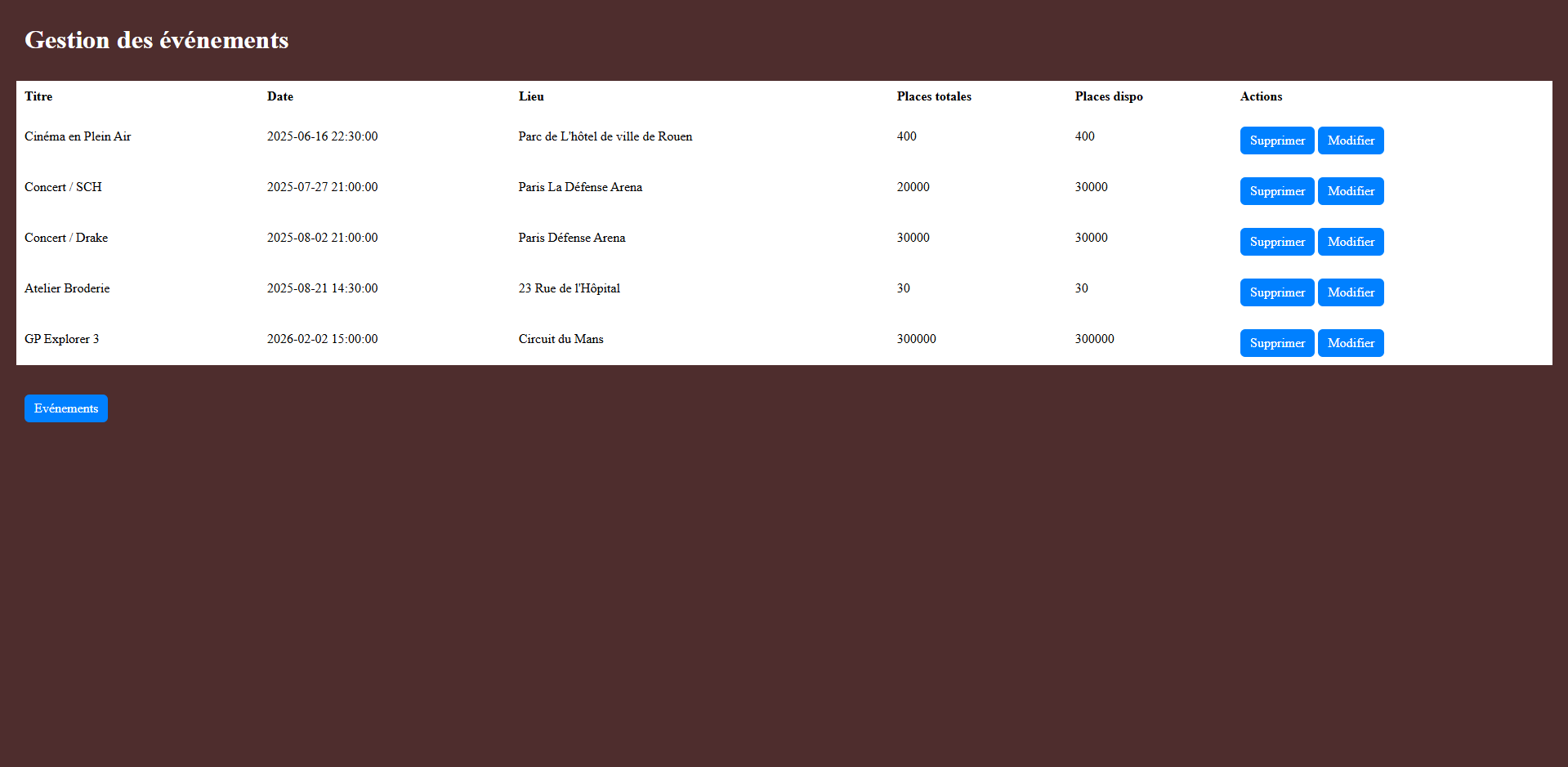 Gestion des événements

| Titre | Date | Lieu | Places totales | Places dispo | Actions |
|---|---|---|---|---|---|
| Cinéma en Plein Air | 2025-06-16 22:30:00 | Parc de L'hôtel de ville de Rouen | 400 | 400 | Supprimer Modifier |
| Concert / SCH | 2025-07-27 21:00:00 | Paris La Défense Arena | 20000 | 30000 | Supprimer Modifier |
| Concert / Drake | 2025-08-02 21:00:00 | Paris Défense Arena | 30000 | 30000 | Supprimer Modifier |
| Atelier Broderie | 2025-08-21 14:30:00 | 23 Rue de l'Hôpital | 30 | 30 | Supprimer Modifier |
| GP Explorer 3 | 2026-02-02 15:00:00 | Circuit du Mans | 300000 | 300000 | Supprimer Modifier |

Evénements